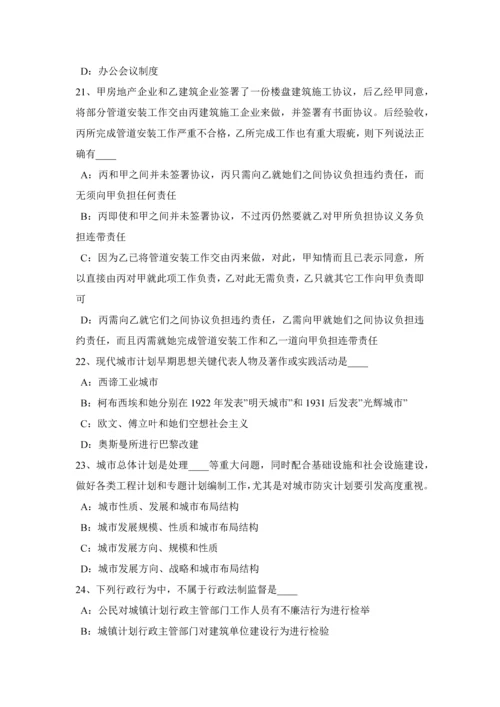 D：办公会议制度

21、甲房地产企业和乙建筑企业签署了一份楼盘建筑施工协议，后乙经甲同意，将部分管道安装工作交由丙建筑施工企业来做，并签署有书面协议。后经验收，丙所完成管道安装工作严重不合格，乙所完成工作也有重大瑕疵，则下列说法正确有____

A：丙和甲之间并未签署协议，丙只需向乙就她们之间协议负担违约责任，而无须向甲负担任何责任

B：丙即使和甲之间并未签署协议，不过丙仍然要就乙对甲所负担协议义务负担连带责任

C：因为乙已将管道安装工作交由丙来做，对此，甲知情而且已表示同意，所以直接由丙对甲就此项工作负责，乙对此无需负责，乙只就其它工作向甲负责即可

D：丙需向乙就它们之间协议负担违约责任，乙需向甲就她们之间协议负担违约责任，而且丙需就她完成管道安装工作和乙一道向甲负担连带责任

22、现代城市计划早期思想关键代表人物及著作或实践活动是____

A：西谛工业城市

B：柯布西埃和她分别在 1922 年发表"明天城市"和 1931 后发表"光辉城市"

C：欧文、傅立叶和她们空想社会主义

D：奥斯曼所进行巴黎改建

23、城市总体计划是处理____等重大问题，同时配合基础设施和社会设施建设，做好各类工程计划和专题计划编制工作，尤其是对城市防灾计划要引发高度重视。

A：城市性质、发展和城市布局结构

B：城市发展规模、性质和城市布局结构

C：城市发展方向、规模和性质

D：城市发展方向、战略和城市布局结构

24、下列行政行为中，不属于行政法制监督是____

A：公民对城镇计划行政主管部门工作人员有不廉洁行为进行检举

B：城镇计划行政主管部门对建筑单位建设行为进行检验